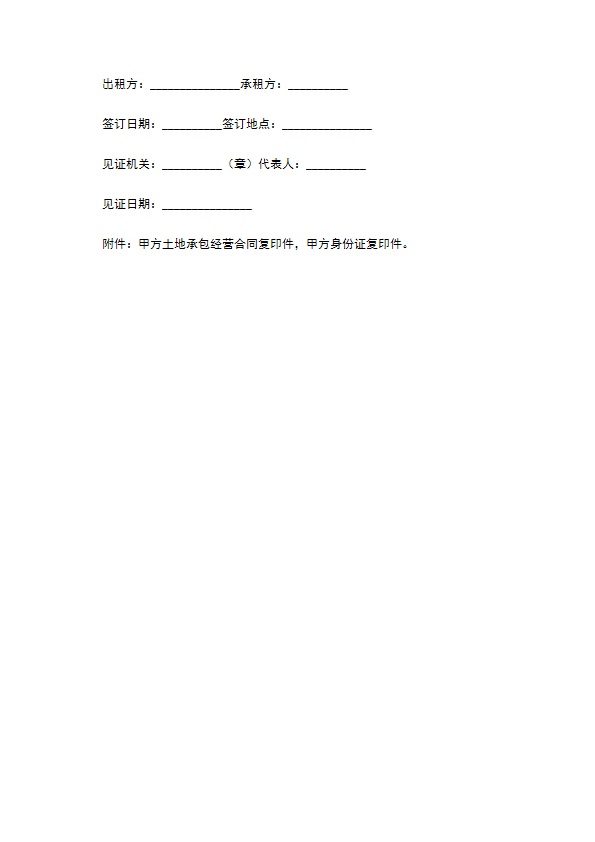 出租方：_______________承租方：__________

签订日期：__________签订地点：_______________

见证机关：__________（章）代表人：__________

见证日期：_______________

附件：甲方土地承包经营合同复印件，甲方身份证复印件。